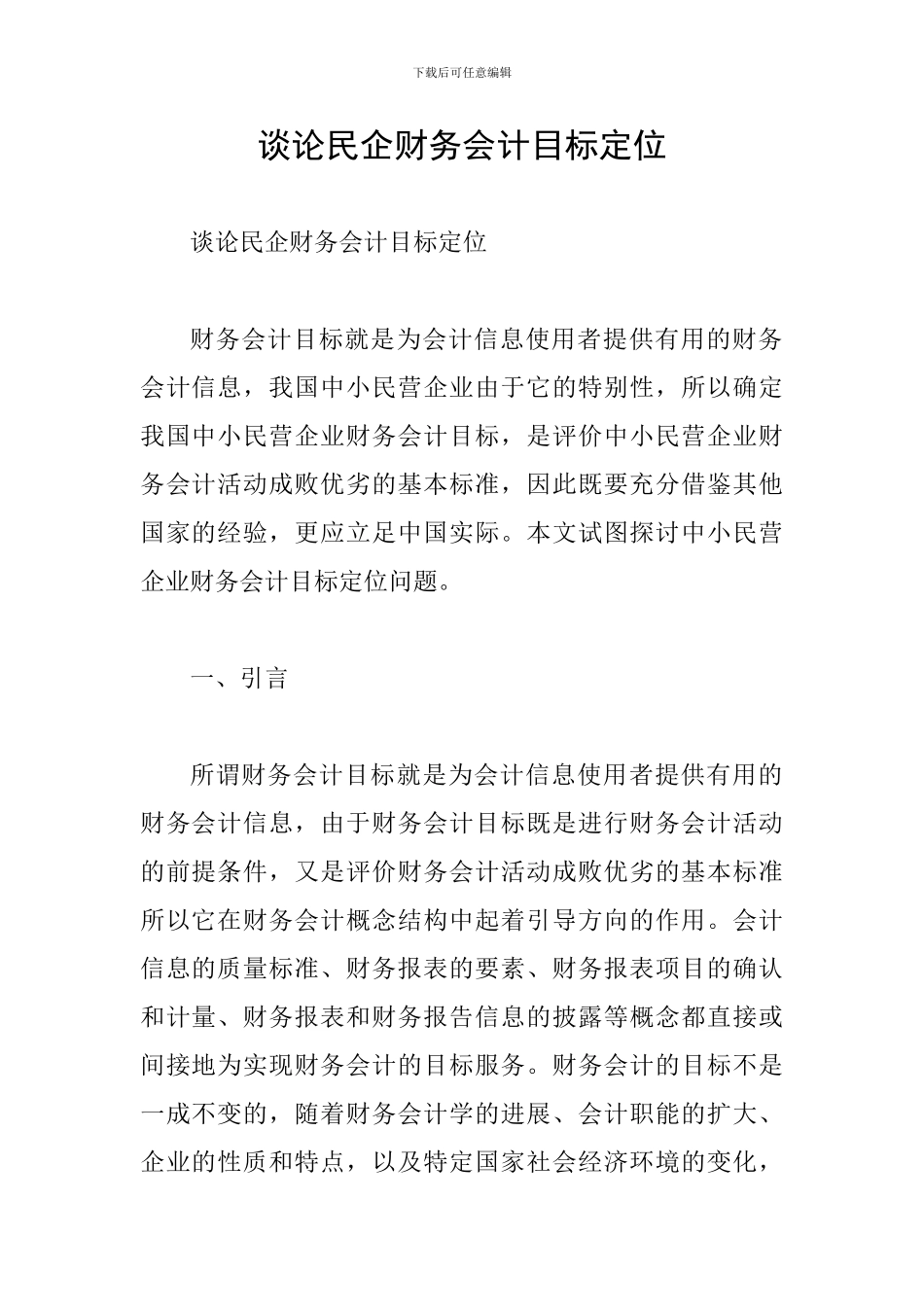 下载后可任意编辑

谈论民企财务会计目标定位

谈论民企财务会计目标定位

财务会计目标就是为会计信息使用者提供有用的财务会计信息，我国中小民营企业由于它的特别性，所以确定我国中小民营企业财务会计目标，是评价中小民营企业财务会计活动成败优劣的基本标准，因此既要充分借鉴其他国家的经验，更应立足中国实际。本文试图探讨中小民营企业财务会计目标定位问题。

一、引言

所谓财务会计目标就是为会计信息使用者提供有用的财务会计信息，由于财务会计目标既是进行财务会计活动的前提条件，又是评价财务会计活动成败优劣的基本标准所以它在财务会计概念结构中起着引导方向的作用。会计信息的质量标准、财务报表的要素、财务报表项目的确认和计量、财务报表和财务报告信息的披露等概念都直接或间接地为实现财务会计的目标服务。财务会计的目标不是一成不变的，随着财务会计学的进展、会计职能的扩大、企业的性质和特点，以及特定国家社会经济环境的变化，